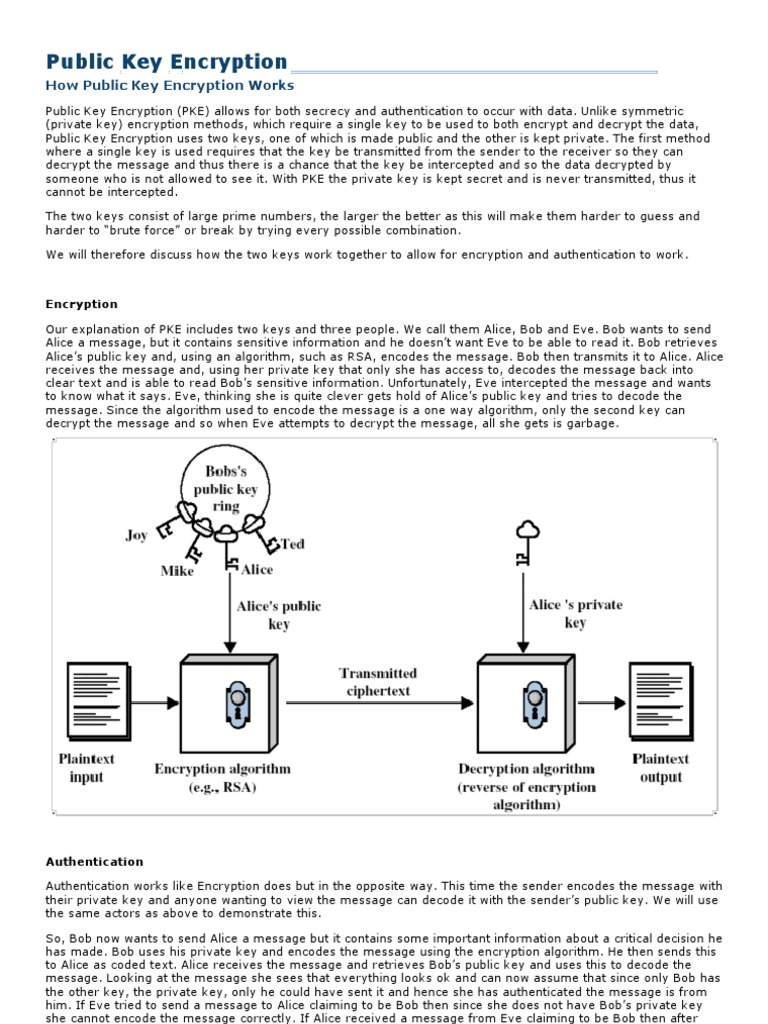 Public Key Encryption

How Public Key Encryption Works

Public Key Encryption (PKE) allows for both secrecy and authentication to occur with data. Unlike symmetric (private key) encryption methods, which require a single key to be used to both encrypt and decrypt the data, Public Key Encryption uses two keys, one of which is made public and the other is kept private. The first method where a single key is used requires that the key be transmitted from the sender to the receiver so they can decrypt the message and thus there is a chance that the key be intercepted and so the data decrypted by someone who is not allowed to see it. With PKE the private key is kept secret and is never transmitted, thus it cannot be intercepted.

The two keys consist of large prime numbers, the larger the better as this will make them harder to guess and harder to "brute force" or break by trying every possible combination.

We will therefore discuss how the two keys work together to allow for encryption and authentication to work.

Encryption

Our explanation of PKE includes two keys and three people. We call them Alice, Bob and Eve. Bob wants to send Alice a message, but it contains sensitive information and he doesn't want Eve to be able to read it. Bob retrieves Alice's public key and, using an algorithm, such as RSA, encodes the message. Bob then transmits it to Alice. Alice receives the message and, using her private key that only she has access to, decodes the message back into clear text and is able to read Bob's sensitive information. Unfortunately, Eve intercepted the message and wants to know what it says. Eve, thinking she is quite clever gets hold of Alice's public key and tries to decode the message. Since the algorithm used to encode the message is a one way algorithm, only the second key can decrypt the message and so when Eve attempts to decrypt the message, all she gets is garbage.

Bobs's public key ring

Joy

Mike

Alice

Ted

Alice's public key

Alice 's private key

Transmitted ciphertext

Plaintext input

Encryption algorithm (e.g., RSA)

Decryption algorithm (reverse of encryption algorithm)

Plaintext output

Authentication

Authentication works like Encryption does but in the opposite way. This time the sender encodes the message with their private key and anyone wanting to view the message can decode it with the sender's public key. We will use the same actors as above to demonstrate this.

So, Bob now wants to send Alice a message but it contains some important information about a critical decision he has made. Bob uses his private key and encodes the message using the encryption algorithm. He then sends this to Alice as coded text. Alice receives the message and retrieves Bob's public key and uses this to decode the message. Looking at the message she sees that everything looks ok and can now assume that since only Bob has the other key, the private key, only he could have sent it and hence she has authenticated the message is from him. If Eve tried to send a message to Alice claiming to be Bob then since she does not have Bob's private key she cannot encode the message correctly. If Alice received a message from Eve claiming to be Bob then after